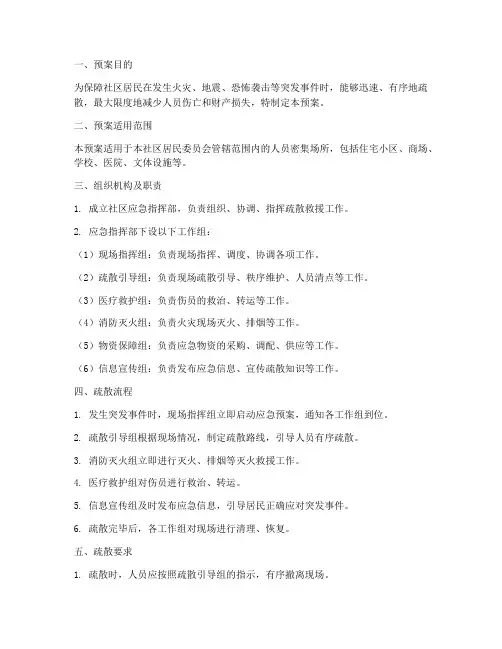 一、预案目的

为保障社区居民在发生火灾、地震、恐怖袭击等突发事件时，能够迅速、有序地疏散，最大限度地减少人员伤亡和财产损失，特制定本预案。

二、预案适用范围

本预案适用于本社区居民委员会管辖范围内的人员密集场所，包括住宅小区、商场、学校、医院、文体设施等。

三、组织机构及职责

1. 成立社区应急指挥部，负责组织、协调、指挥疏散救援工作。

2. 应急指挥部下设以下工作组：

（1）现场指挥组：负责现场指挥、调度、协调各项工作。

（2）疏散引导组：负责现场疏散引导、秩序维护、人员清点等工作。

（3）医疗救护组：负责伤员的救治、转运等工作。

（4）消防灭火组：负责火灾现场灭火、排烟等工作。

（5）物资保障组：负责应急物资的采购、调配、供应等工作。

（6）信息宣传组：负责发布应急信息、宣传疏散知识等工作。

四、疏散流程

1. 发生突发事件时，现场指挥组立即启动应急预案，通知各工作组到位。

2. 疏散引导组根据现场情况，制定疏散路线，引导人员有序疏散。

3. 消防灭火组立即进行灭火、排烟等灭火救援工作。

4. 医疗救护组对伤员进行救治、转运。

5. 信息宣传组及时发布应急信息，引导居民正确应对突发事件。

6. 疏散完毕后，各工作组对现场进行清理、恢复。

五、疏散要求

1. 疏散时，人员应按照疏散引导组的指示，有序撤离现场。